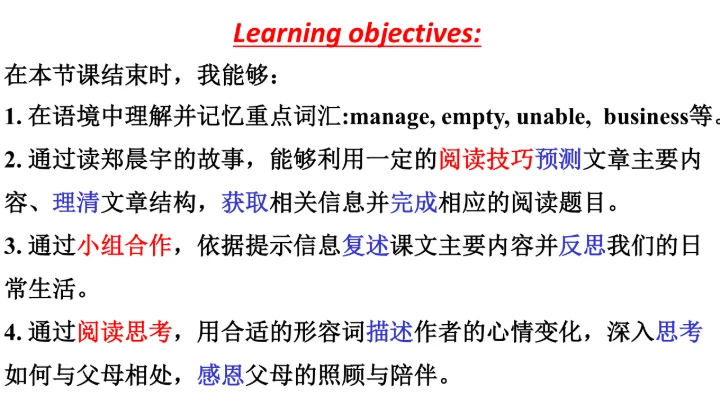 Learning objectives:

在本节课结束时，我能够：

1.在语境中理解并记忆重点词汇:manage, empty, unable, business等。

2.通过读郑晨宇的故事，能够利用一定的阅读技巧预测文章主要内容、理清文章结构，获取相关信息并完成相应的阅读题目。

3.通过小组合作，依据提示信息复述课文主要内容并反思我们的日常生活。

4.通过阅读思考，用合适的形容词描述作者的心情变化，深入思考如何与父母相处，感恩父母的照顾与陪伴。